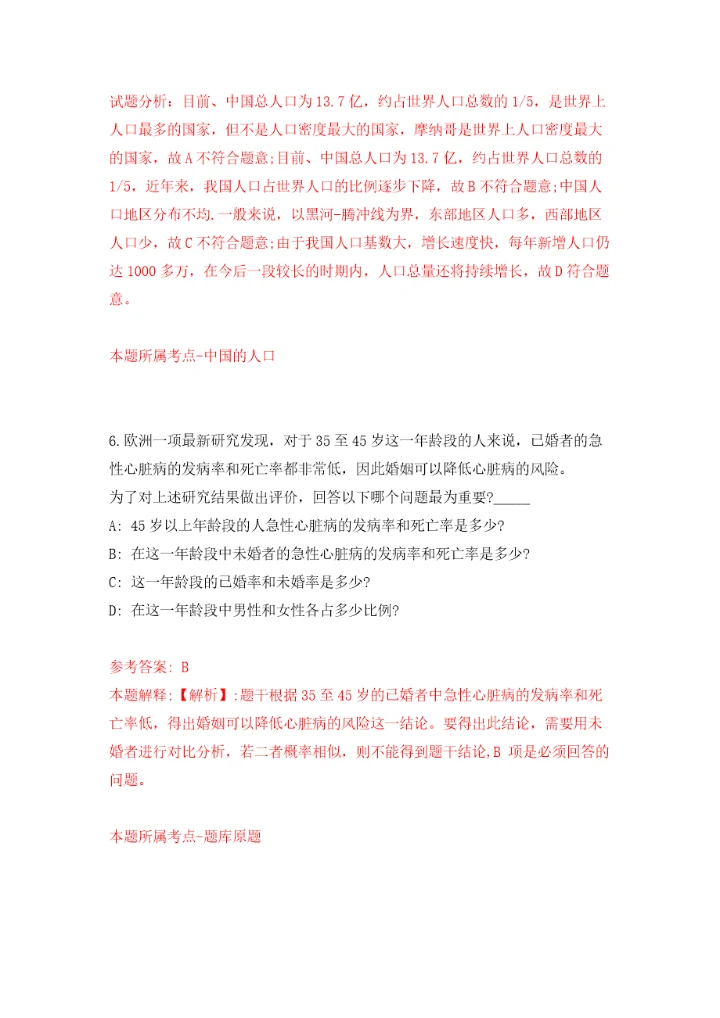 试题分析：目前、中国总人口为13.7亿，约占世界人口总数的1/5，是世界上人口最多的国家，但不是人口密度最大的国家，摩纳哥是世界上人口密度最大的国家，故A不符合题意;目前、中国总人口为13.7亿，约占世界人口总数的1/5，近年来，我国人口占世界人口的比例逐步下降，故B不符合题意;中国人口地区分布不均.一般来说，以黑河-腾冲线为界，东部地区人口多，西部地区人口少，故C不符合题意;由于我国人口基数大，增长速度快，每年新增人口仍达1000多万，在今后一段较长的时期内，人口总量还将持续增长，故D符合题意。

本题所属考点-中国的人口

6.欧洲一项最新研究发现，对于35至45岁这一年龄段的人来说，已婚者的急性心脏病的发病率和死亡率都非常低，因此婚姻可以降低心脏病的风险。
为了对上述研究结果做出评价，回答以下哪个问题最为重要?_____
A: 45岁以上年龄段的人急性心脏病的发病率和死亡率是多少?
B: 在这一年龄段中未婚者的急性心脏病的发病率和死亡率是多少?
C: 这一年龄段的已婚率和未婚率是多少?
D: 在这一年龄段中男性和女性各占多少比例?

参考答案: B
本题解释:【解析】:题干根据35至45岁的已婚者中急性心脏病的发病率和死亡率低，得出婚姻可以降低心脏病的风险这一结论。要得出此结论，需要用未婚者进行对比分析，若二者概率相似，则不能得到题干结论,B 项是必须回答的问题。

本题所属考点-题库原题